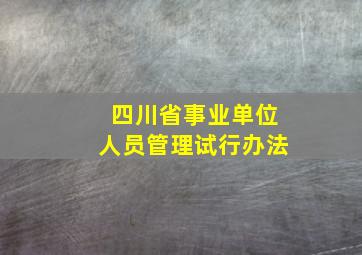 四川省事业单位
人员管理试行办法